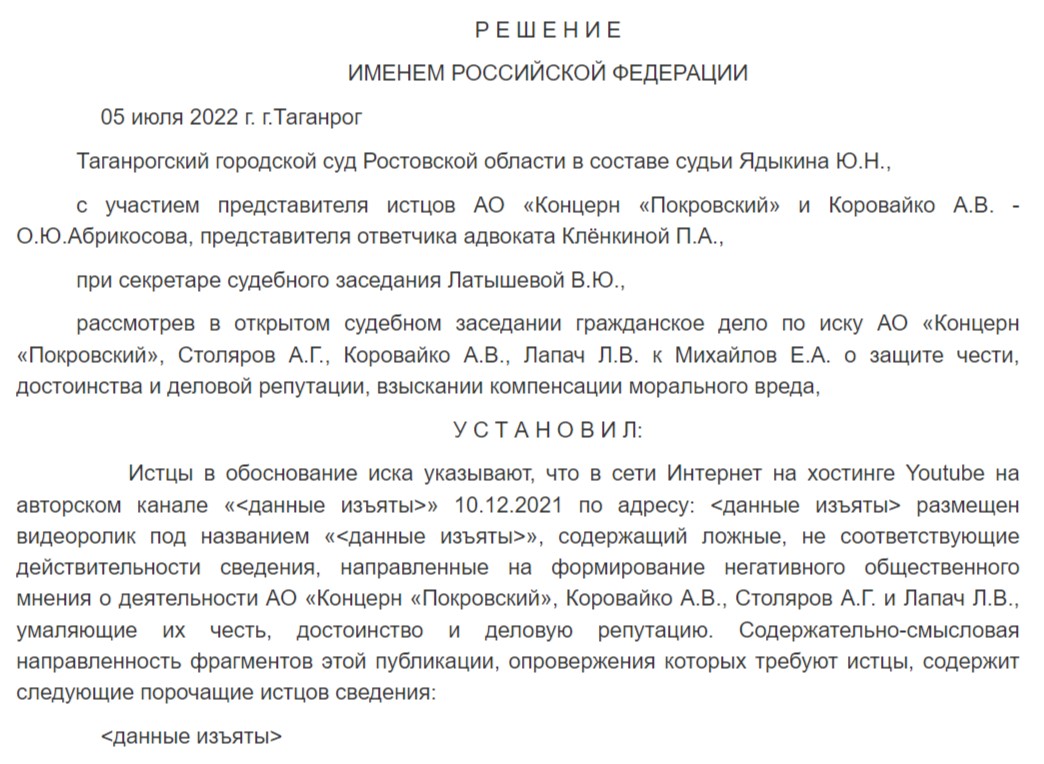 Р Е Ш Е Н И Е

ИМЕНЕМ РОССИЙСКОЙ ФЕДЕРАЦИИ

05 июля 2022 г. г.Таганрог

Таганрогский городской суд Ростовской области в составе судьи Ядыкина Ю.Н.,

с участием представителя истцов АО «Концерн «Покровский» и Коровайко А.В. - О.Ю.Абрикосова, представителя ответчика адвоката Клёнкиной П.А.,

при секретаре судебного заседания Латышевой В.Ю.,

рассмотрев в открытом судебном заседании гражданское дело по иску АО «Концерн «Покровский», Столяров А.Г., Коровайко А.В., Лапач Л.В. к Михайлов Е.А. о защите чести, достоинства и деловой репутации, взыскании компенсации морального вреда,

У С Т А Н О В И Л:

Истцы в обоснование иска указывают, что в сети Интернет на хостинге Youtube на авторском канале «<данные изъяты>» 10.12.2021 по адресу: <данные изъяты> размещен видеоролик под названием «<данные изъяты>», содержащий ложные, не соответствующие действительности сведения, направленные на формирование негативного общественного мнения о деятельности АО «Концерн «Покровский», Коровайко А.В., Столяров А.Г. и Лапач Л.В., умаляющие их честь, достоинство и деловую репутацию. Содержательно-смысловая направленность фрагментов этой публикации, опровержения которых требуют истцы, содержит следующие порочащие истцов сведения:

<данные изъяты>